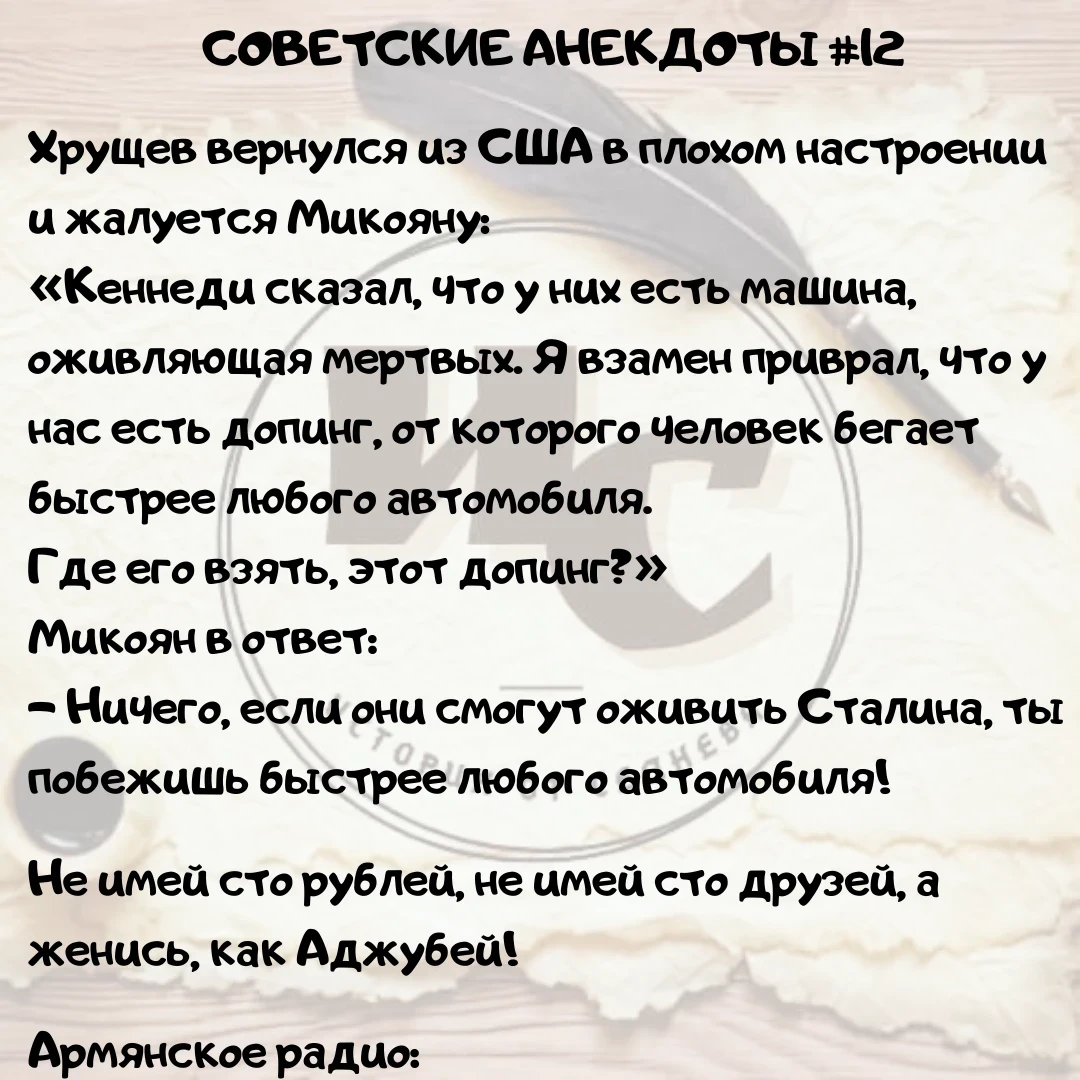 СОВЕТСКИЕ АНЕКДОТЫ #12

Хрущев вернулся из США в плохом настроении и жалуется Микояну:
«Кеннеди сказал, что у них есть машина, оживляющая мертвых. Я взамен приврал, что у нас есть допинг, от которого человек бегает быстрее любого автомобиля.
Где его взять, этот допинг?»
Микоян в ответ:
– Ничего, если они смогут оживить Сталина, ты побежишь быстрее любого автомобиля!

Не имей сто рублей, не имей сто друзей, а женись, как Аджубей!

Армянское радио: